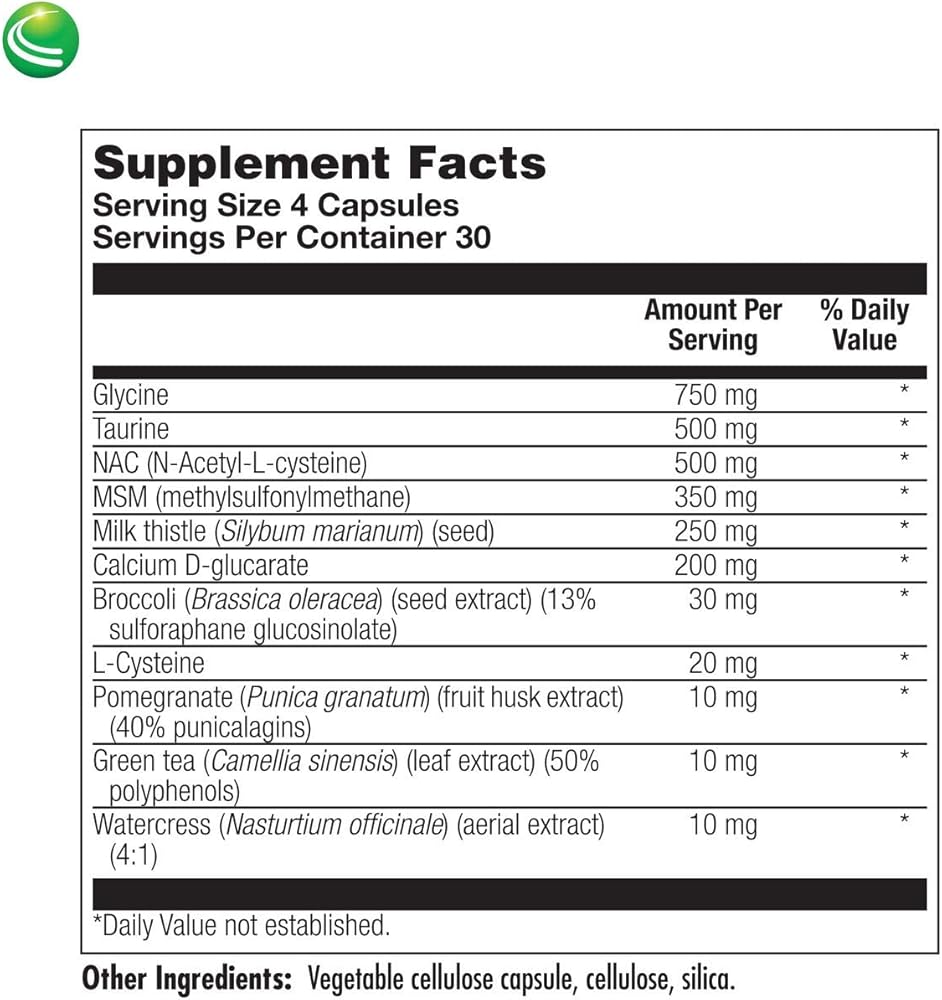 Supplement Facts
Serving Size 4 Capsules
Servings Per Container 30

| | Amount Per Serving | % Daily Value |
|---|---|---|
| Glycine | 750 mg | * |
| Taurine | 500 mg | * |
| NAC (N-Acetyl-L-cysteine) | 500 mg | * |
| MSM (methylsulfonylmethane) | 350 mg | * |
| Milk thistle (Silybum marianum) (seed) | 250 mg | * |
| Calcium D-glucarate | 200 mg | * |
| Broccoli (Brassica oleracea) (seed extract) (13% sulforaphane glucosinolate) | 30 mg | * |
| L-Cysteine | 20 mg | * |
| Pomegranate (Punica granatum) (fruit husk extract) (40% punicalagins) | 10 mg | * |
| Green tea (Camellia sinensis) (leaf extract) (50% polyphenols) | 10 mg | * |
| Watercress (Nasturtium officinale) (aerial extract) (4:1) | 10 mg | * |

*Daily Value not established.

Other Ingredients: Vegetable cellulose capsule, cellulose, silica.